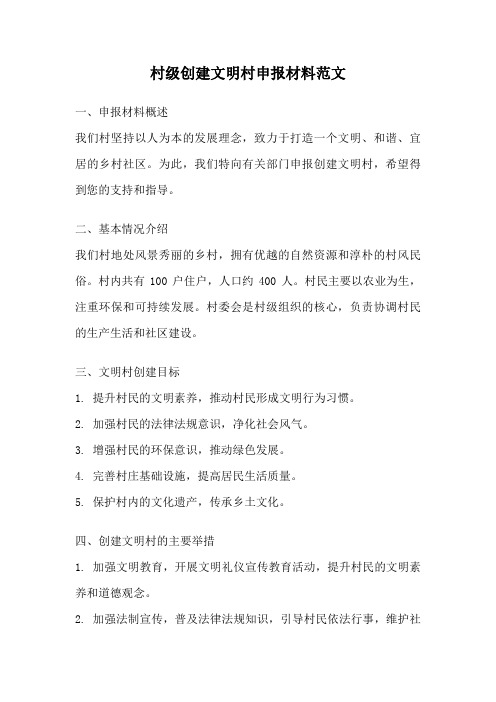 村级创建文明村申报材料范文

一、申报材料概述

我们村坚持以人为本的发展理念，致力于打造一个文明、和谐、宜居的乡村社区。为此，我们特向有关部门申报创建文明村，希望得到您的支持和指导。

二、基本情况介绍

我们村地处风景秀丽的乡村，拥有优越的自然资源和淳朴的村风民俗。村内共有 100 户住户，人口约 400 人。村民主要以农业为生，注重环保和可持续发展。村委会是村级组织的核心，负责协调村民的生产生活和社区建设。

三、文明村创建目标

1. 提升村民的文明素养，推动村民形成文明行为习惯。

2. 加强村民的法律法规意识，净化社会风气。

3. 增强村民的环保意识，推动绿色发展。

4. 完善村庄基础设施，提高居民生活质量。

5. 保护村内的文化遗产，传承乡土文化。

四、创建文明村的主要举措

1. 加强文明教育，开展文明礼仪宣传教育活动，提升村民的文明素养和道德观念。

2. 加强法制宣传，普及法律法规知识，引导村民依法行事，维护社